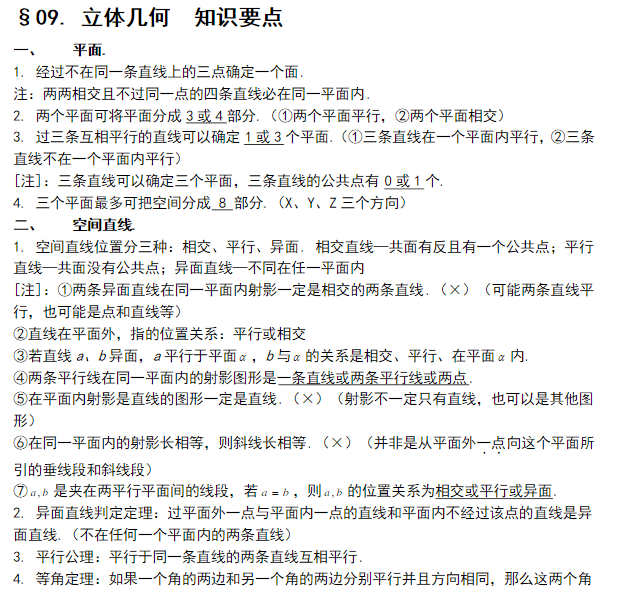 §09. 立体几何　知识要点

一、　平面.

1. 经过不在同一条直线上的三点确定一个面.

注：两两相交且不过同一点的四条直线必在同一平面内.

2. 两个平面可将平面分成 3 或 4 部分.（①两个平面平行，②两个平面相交）

3. 过三条互相平行的直线可以确定 1 或 3 个平面.（①三条直线在一个平面内平行，②三条直线不在一个平面内平行）

[注]：三条直线可以确定三个平面，三条直线的公共点有 0 或 1 个.

4. 三个平面最多可把空间分成 8 部分.（X、Y、Z 三个方向）

二、　空间直线.

1. 空间直线位置分三种：相交、平行、异面. 相交直线—共面有反且有一个公共点；平行直线—共面没有公共点；异面直线—不同在任一平面内

[注]：①两条异面直线在同一平面内射影一定是相交的两条直线.（×）（可能两条直线平行，也可能是点和直线等）

②直线在平面外，指的位置关系：平行或相交

③若直线 $a$、$b$ 异面，$a$ 平行于平面 $\alpha$，$b$ 与 $\alpha$ 的关系是相交、平行、在平面 $\alpha$ 内.

④两条平行线在同一平面内的射影图形是一条直线或两条平行线或两点.

⑤在平面内射影是直线的图形一定是直线.（×）（射影不一定只有直线，也可以是其他图形）

⑥在同一平面内的射影长相等，则斜线长相等.（×）（并非是从平面外一点向这个平面所引的垂线段和斜线段）

⑦ $a,b$ 是夹在两平行平面间的线段，若 $a=b$，则 $a,b$ 的位置关系为相交或平行或异面.

2. 异面直线判定定理：过平面外一点与平面内一点的直线和平面内不经过该点的直线是异面直线.（不在任何一个平面内的两条直线）

3. 平行公理：平行于同一条直线的两条直线互相平行.

4. 等角定理：如果一个角的两边和另一个角的两边分别平行并且方向相同，那么这两个角